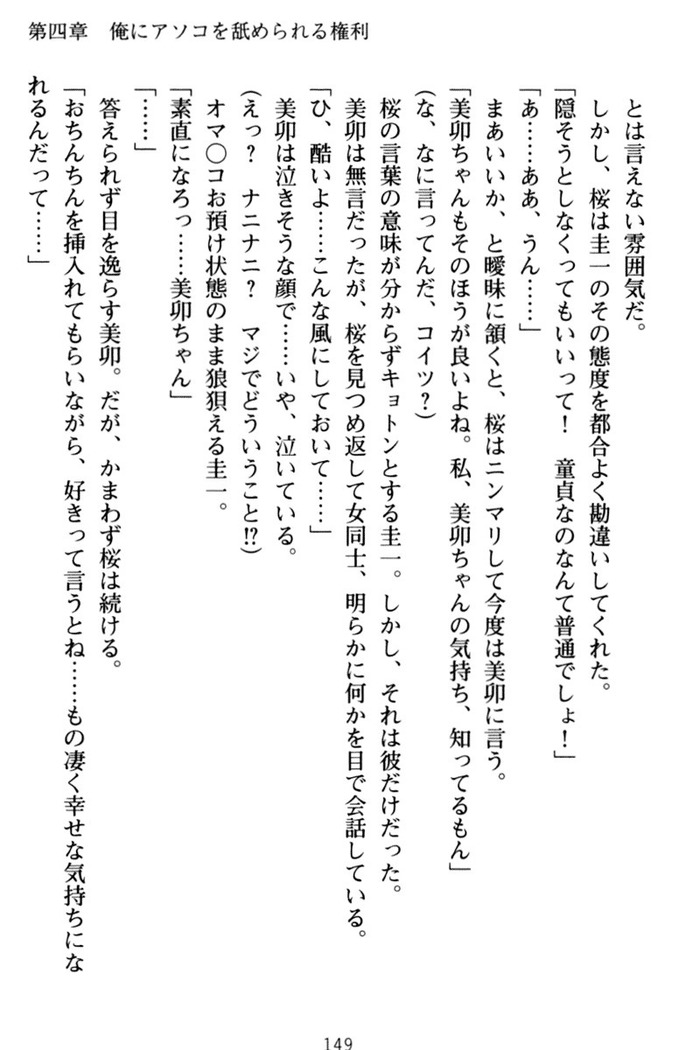 第四章　俺にアソコを舐められる権利

とは言えない雰囲気だ。

しかし、桜は圭一のその態度を都合よく勘違いしてくれた。

「隠そうとしなくってもいいって！　童貞なのなんて普通でしょ！」

「あ……ああ、うん……」

まあいいか、と曖昧に頷くと、桜はニンマリして今度は美卯に言う。

「美卯ちゃんもそのほうが良いよね。私、美卯ちゃんの気持ち、知ってるもん」

（な、なに言ってんだ、コイツ？）

桜の言葉の意味が分からずキョトンとする圭一。しかし、それは彼だけだった。

美卯は無言だったが、桜を見つめ返して女同士、明らかに何かを目で会話している。

「ひ、酷いよ……こんな風にしておいて……」

美卯は泣きそうな顔で……いや、泣いている。

（えっ？　ナニナニ？　マジでどういうこと!?）

オマ○コお預け状態のまま狼狽える圭一。

「素直になろっ……美卯ちゃん」

「……」

答えられず目を逸らす美卯。だが、かまわず桜は続ける。

「おちんちんを挿入れてもらいながら、好きって言うとね……もの凄く幸せな気持ちになれるんだって……」

149